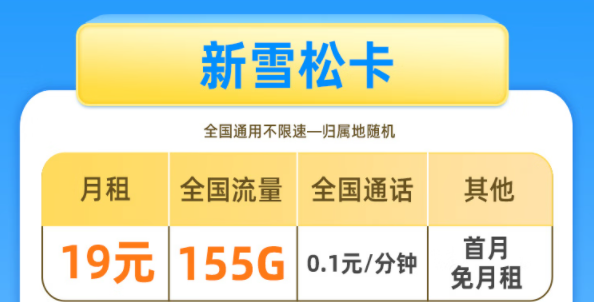 新雪松卡

全国通用不限速—归属地随机

| 月租 | 全国流量 | 全国通话 | 其他 |
|---|---|---|---|
| 19元 | 155G | 0.1元/分钟 | 首月免月租 |